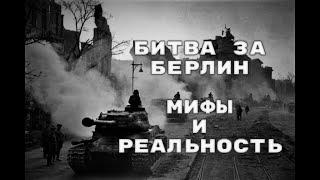 БИТВА ЗА БЕРЛИН

МИФЫ И РЕАЛЬНОСТЬ